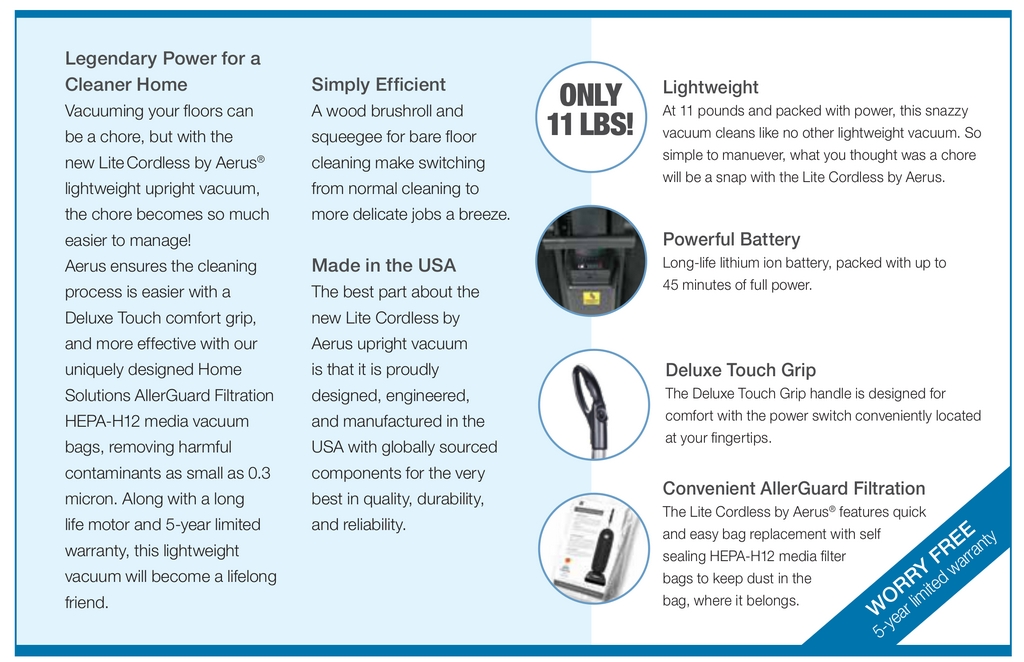 Legendary Power for a Cleaner Home
Vacuuming your floors can be a chore, but with the new Lite Cordless by Aerus® lightweight upright vacuum, the chore becomes so much easier to manage!
Aerus ensures the cleaning process is easier with a Deluxe Touch comfort grip, and more effective with our uniquely designed Home Solutions AllerGuard Filtration HEPA-H12 media vacuum bags, removing harmful contaminants as small as 0.3 micron. Along with a long life motor and 5-year limited warranty, this lightweight vacuum will become a lifelong friend.

Simply Efficient
A wood brushroll and squeegee for bare floor cleaning make switching from normal cleaning to more delicate jobs a breeze.

Made in the USA
The best part about the new Lite Cordless by Aerus upright vacuum is that it is proudly designed, engineered, and manufactured in the USA with globally sourced components for the very best in quality, durability, and reliability.

ONLY 11 LBS!

Lightweight
At 11 pounds and packed with power, this snazzy vacuum cleans like no other lightweight vacuum. So simple to manuever, what you thought was a chore will be a snap with the Lite Cordless by Aerus.

Powerful Battery
Long-life lithium ion battery, packed with up to 45 minutes of full power.

Deluxe Touch Grip
The Deluxe Touch Grip handle is designed for comfort with the power switch conveniently located at your fingertips.

Convenient AllerGuard Filtration
The Lite Cordless by Aerus® features quick and easy bag replacement with self sealing HEPA-H12 media filter bags to keep dust in the bag, where it belongs.

WORRY FREE
5-year limited warranty